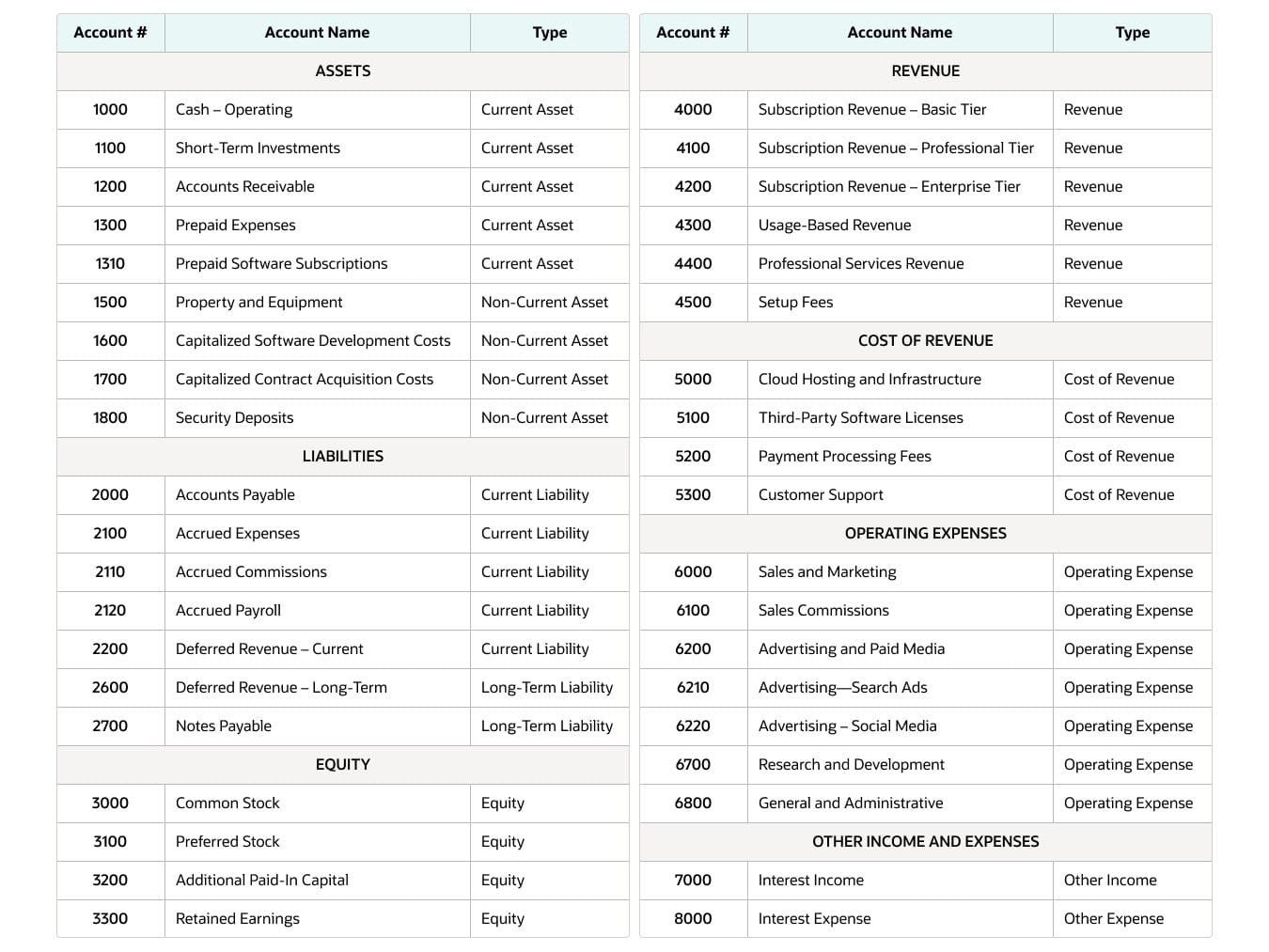 | Account # | Account Name | Type |
|---|---|---|
| ASSETS | | |
| 1000 | Cash – Operating | Current Asset |
| 1100 | Short-Term Investments | Current Asset |
| 1200 | Accounts Receivable | Current Asset |
| 1300 | Prepaid Expenses | Current Asset |
| 1310 | Prepaid Software Subscriptions | Current Asset |
| 1500 | Property and Equipment | Non-Current Asset |
| 1600 | Capitalized Software Development Costs | Non-Current Asset |
| 1700 | Capitalized Contract Acquisition Costs | Non-Current Asset |
| 1800 | Security Deposits | Non-Current Asset |
| LIABILITIES | | |
| 2000 | Accounts Payable | Current Liability |
| 2100 | Accrued Expenses | Current Liability |
| 2110 | Accrued Commissions | Current Liability |
| 2120 | Accrued Payroll | Current Liability |
| 2200 | Deferred Revenue – Current | Current Liability |
| 2600 | Deferred Revenue – Long-Term | Long-Term Liability |
| 2700 | Notes Payable | Long-Term Liability |
| EQUITY | | |
| 3000 | Common Stock | Equity |
| 3100 | Preferred Stock | Equity |
| 3200 | Additional Paid-In Capital | Equity |
| 3300 | Retained Earnings | Equity |

| Account # | Account Name | Type |
|---|---|---|
| REVENUE | | |
| 4000 | Subscription Revenue – Basic Tier | Revenue |
| 4100 | Subscription Revenue – Professional Tier | Revenue |
| 4200 | Subscription Revenue – Enterprise Tier | Revenue |
| 4300 | Usage-Based Revenue | Revenue |
| 4400 | Professional Services Revenue | Revenue |
| 4500 | Setup Fees | Revenue |
| COST OF REVENUE | | |
| 5000 | Cloud Hosting and Infrastructure | Cost of Revenue |
| 5100 | Third-Party Software Licenses | Cost of Revenue |
| 5200 | Payment Processing Fees | Cost of Revenue |
| 5300 | Customer Support | Cost of Revenue |
| OPERATING EXPENSES | | |
| 6000 | Sales and Marketing | Operating Expense |
| 6100 | Sales Commissions | Operating Expense |
| 6200 | Advertising and Paid Media | Operating Expense |
| 6210 | Advertising—Search Ads | Operating Expense |
| 6220 | Advertising – Social Media | Operating Expense |
| 6700 | Research and Development | Operating Expense |
| 6800 | General and Administrative | Operating Expense |
| OTHER INCOME AND EXPENSES | | |
| 7000 | Interest Income | Other Income |
| 8000 | Interest Expense | Other Expense |